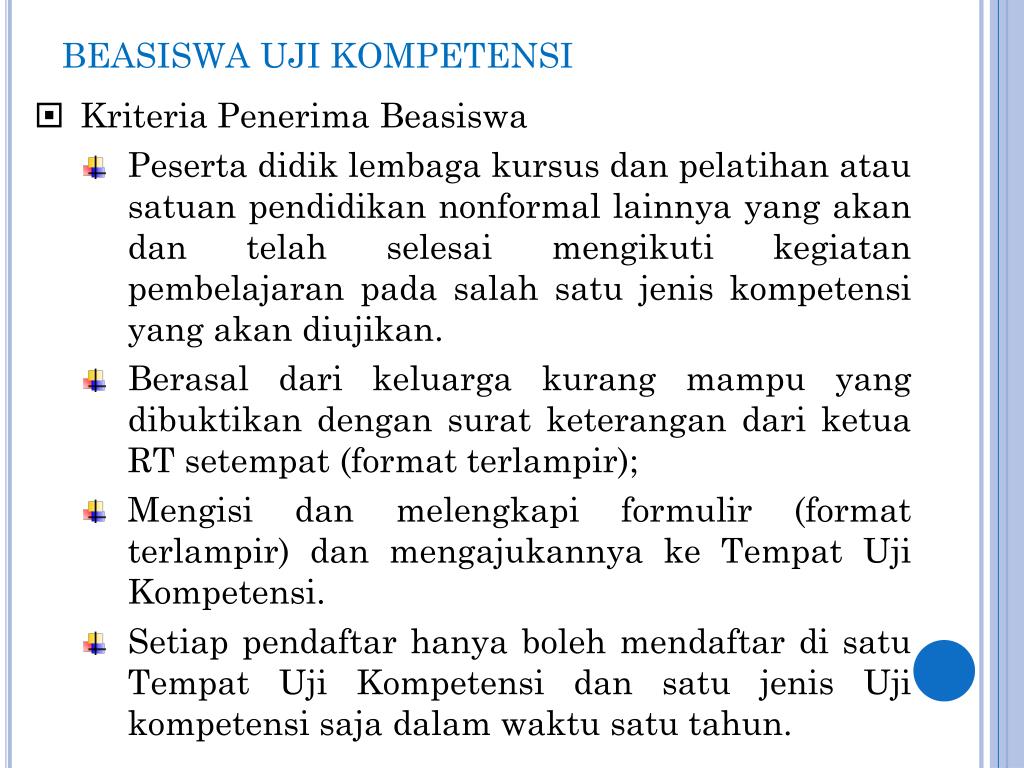 BEASISWA UJI KOMPETENSI

Kriteria Penerima Beasiswa

Peserta didik lembaga kursus dan pelatihan atau satuan pendidikan nonformal lainnya yang akan dan telah selesai mengikuti kegiatan pembelajaran pada salah satu jenis kompetensi yang akan diujikan.

Berasal dari keluarga kurang mampu yang dibuktikan dengan surat keterangan dari ketua RT setempat (format terlampir);

Mengisi dan melengkapi formulir (format terlampir) dan mengajukannya ke Tempat Uji Kompetensi.

Setiap pendaftar hanya boleh mendaftar di satu Tempat Uji Kompetensi dan satu jenis Uji kompetensi saja dalam waktu satu tahun.